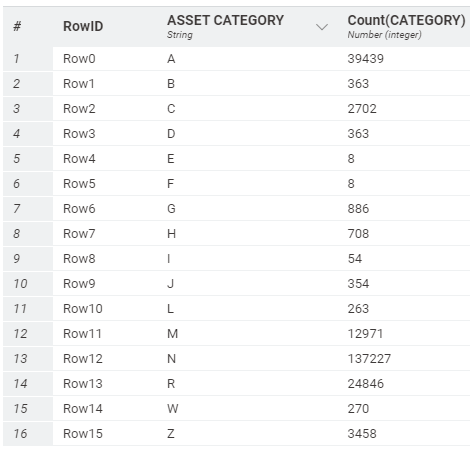 | # | RowID | ASSET CATEGORY String | Count(CATEGORY) Number (integer) |
|---|---|---|---|
| 1 | Row0 | A | 39439 |
| 2 | Row1 | B | 363 |
| 3 | Row2 | C | 2702 |
| 4 | Row3 | D | 363 |
| 5 | Row4 | E | 8 |
| 6 | Row5 | F | 8 |
| 7 | Row6 | G | 886 |
| 8 | Row7 | H | 708 |
| 9 | Row8 | I | 54 |
| 10 | Row9 | J | 354 |
| 11 | Row10 | L | 263 |
| 12 | Row11 | M | 12971 |
| 13 | Row12 | N | 137227 |
| 14 | Row13 | R | 24846 |
| 15 | Row14 | W | 270 |
| 16 | Row15 | Z | 3458 |